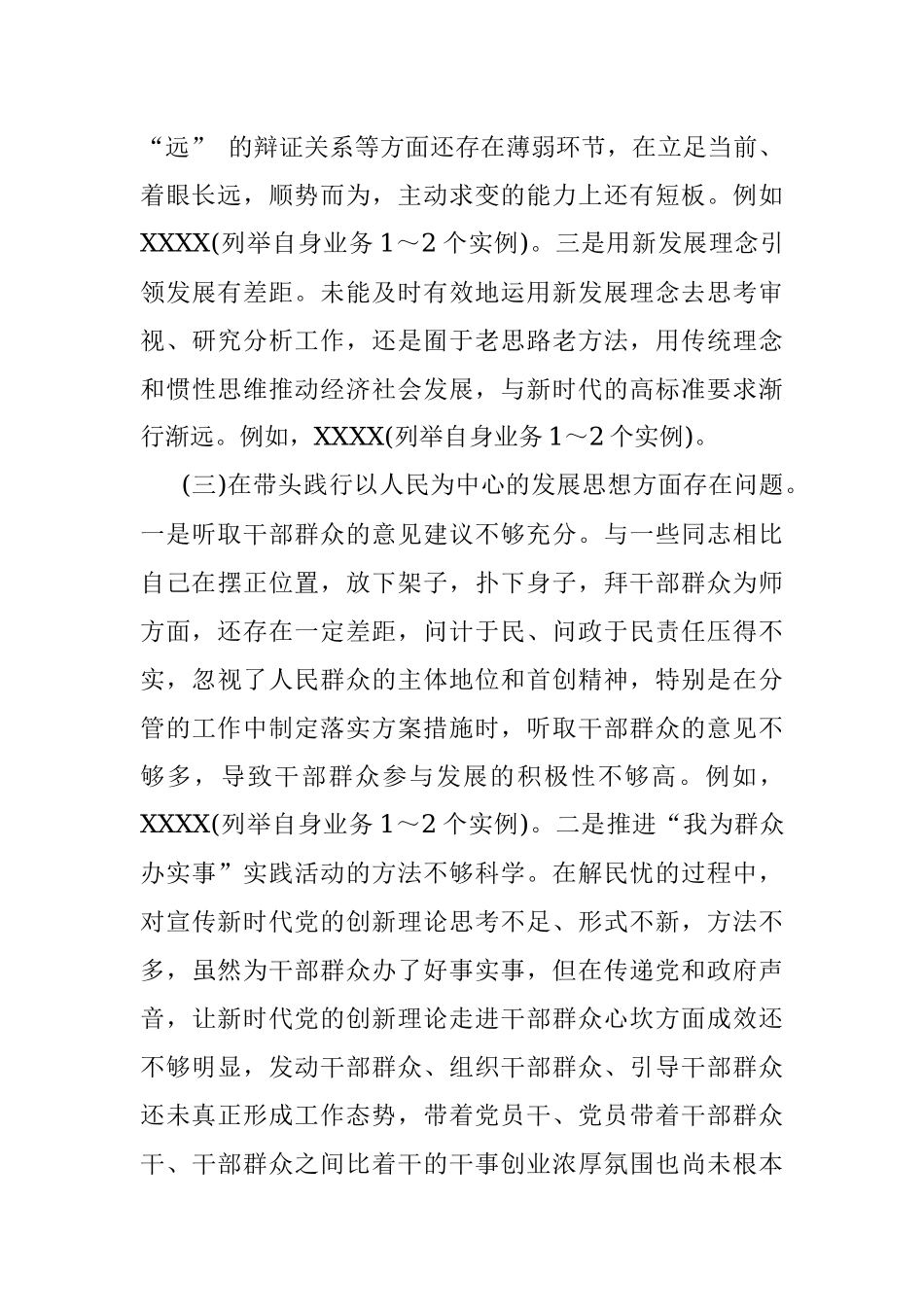 “远” 的辩证关系等方面还存在薄弱环节，在立足当前、着眼长远，顺势而为，主动求变的能力上还有短板。例如XXXX(列举自身业务1～2个实例)。三是用新发展理念引领发展有差距。未能及时有效地运用新发展理念去思考审视、研究分析工作，还是囿于老思路老方法，用传统理念和惯性思维推动经济社会发展，与新时代的高标准要求渐行渐远。例如，XXXX(列举自身业务1～2个实例)。

(三)在带头践行以人民为中心的发展思想方面存在问题。一是听取干部群众的意见建议不够充分。与一些同志相比自己在摆正位置，放下架子，扑下身子，拜干部群众为师方面，还存在一定差距，问计于民、问政于民责任压得不实，忽视了人民群众的主体地位和首创精神，特别是在分管的工作中制定落实方案措施时，听取干部群众的意见不够多，导致干部群众参与发展的积极性不够高。例如，XXXX(列举自身业务1～2个实例)。二是推进“我为群众办实事”实践活动的方法不够科学。在解民忧的过程中，对宣传新时代党的创新理论思考不足、形式不新，方法不多，虽然为干部群众办了好事实事，但在传递党和政府声音，让新时代党的创新理论走进干部群众心坎方面成效还不够明显，发动干部群众、组织干部群众、引导干部群众还未真正形成工作态势，带着党员干、党员带着干部群众干、干部群众之间比着干的干事创业浓厚氛围也尚未根本